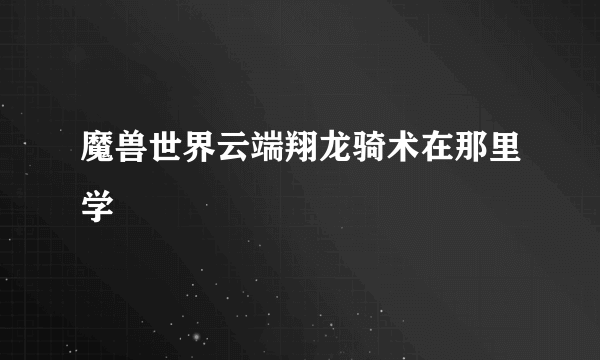 魔兽世界云端翔龙骑术在那里学